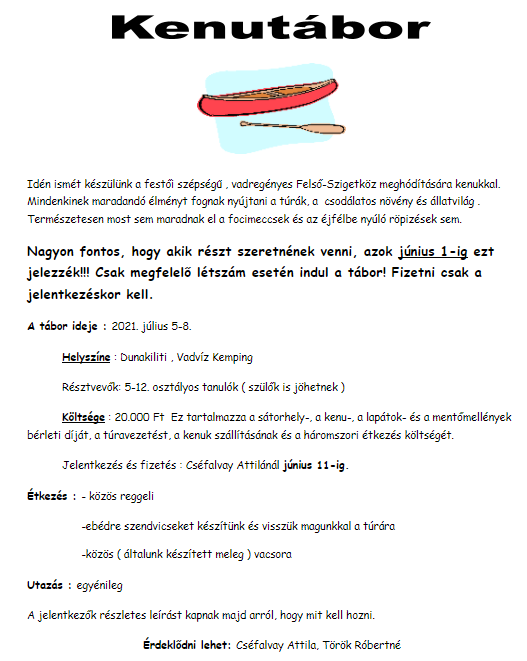 Kenutábor

Idén ismét készülünk a festői szépségű , vadregényes Felső-Szigetköz meghódítására kenukkal. Mindenkinek maradandó élményt fognak nyújtani a túrák, a csodálatos növény és állatvilág . Természetesen most sem maradnak el a focimeccsek és az éjfélbe nyúló röpizések sem.

Nagyon fontos, hogy akik részt szeretnének venni, azok június 1-ig ezt jelezzék!!! Csak megfelelő létszám esetén indul a tábor! Fizetni csak a jelentkezéskor kell.

A tábor ideje : 2021. július 5-8.

Helyszíne : Dunakiliti , Vadvíz Kemping

Résztvevők: 5-12. osztályos tanulók ( szülők is jöhetnek )

Költsége : 20.000 Ft Ez tartalmazza a sátorhely-, a kenu-, a lapátok- és a mentőmellények bérleti díját, a túravezetést, a kenuk szállításának és a háromszori étkezés költségét.

Jelentkezés és fizetés : Cséfalvay Attilánál június 11-ig.

Étkezés : - közös reggeli

-ebédre szendvicseket készítünk és visszük magunkkal a túrára

-közös ( általunk készített meleg ) vacsora

Utazás : egyénileg

A jelentkezők részletes leírást kapnak majd arról, hogy mit kell hozni.

Érdeklődni lehet: Cséfalvay Attila, Török Róbertné